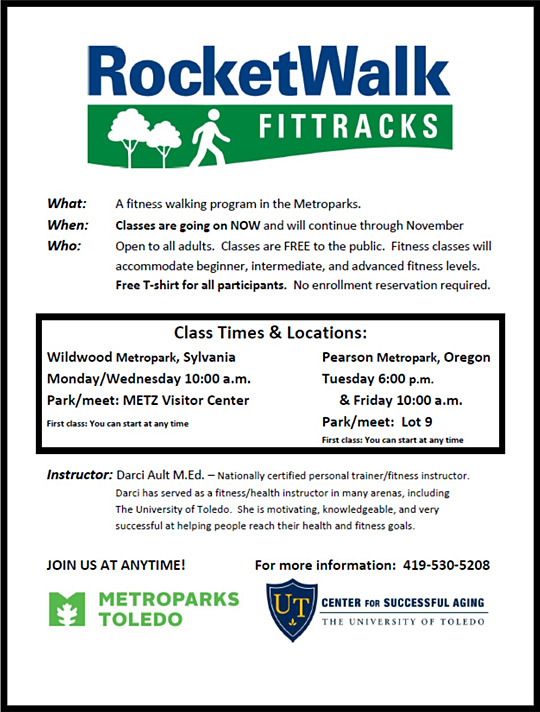 RocketWalk
FITTRACKS

What: A fitness walking program in the Metroparks.
When: Classes are going on NOW and will continue through November
Who: Open to all adults. Classes are FREE to the public. Fitness classes will accommodate beginner, intermediate, and advanced fitness levels. Free T-shirt for all participants. No enrollment reservation required.

Class Times & Locations:

Wildwood Metropark, Sylvania
Monday/Wednesday 10:00 a.m.
Park/meet: METZ Visitor Center
First class: You can start at any time

Pearson Metropark, Oregon
Tuesday 6:00 p.m.
& Friday 10:00 a.m.
Park/meet: Lot 9
First class: You can start at any time

Instructor: Darci Ault M.Ed. – Nationally certified personal trainer/fitness instructor. Darci has served as a fitness/health instructor in many arenas, including The University of Toledo. She is motivating, knowledgeable, and very successful at helping people reach their health and fitness goals.

JOIN US AT ANYTIME!
For more information: 419-530-5208

METROPARKS TOLEDO

UT
CENTER FOR SUCCESSFUL AGING
THE UNIVERSITY OF TOLEDO